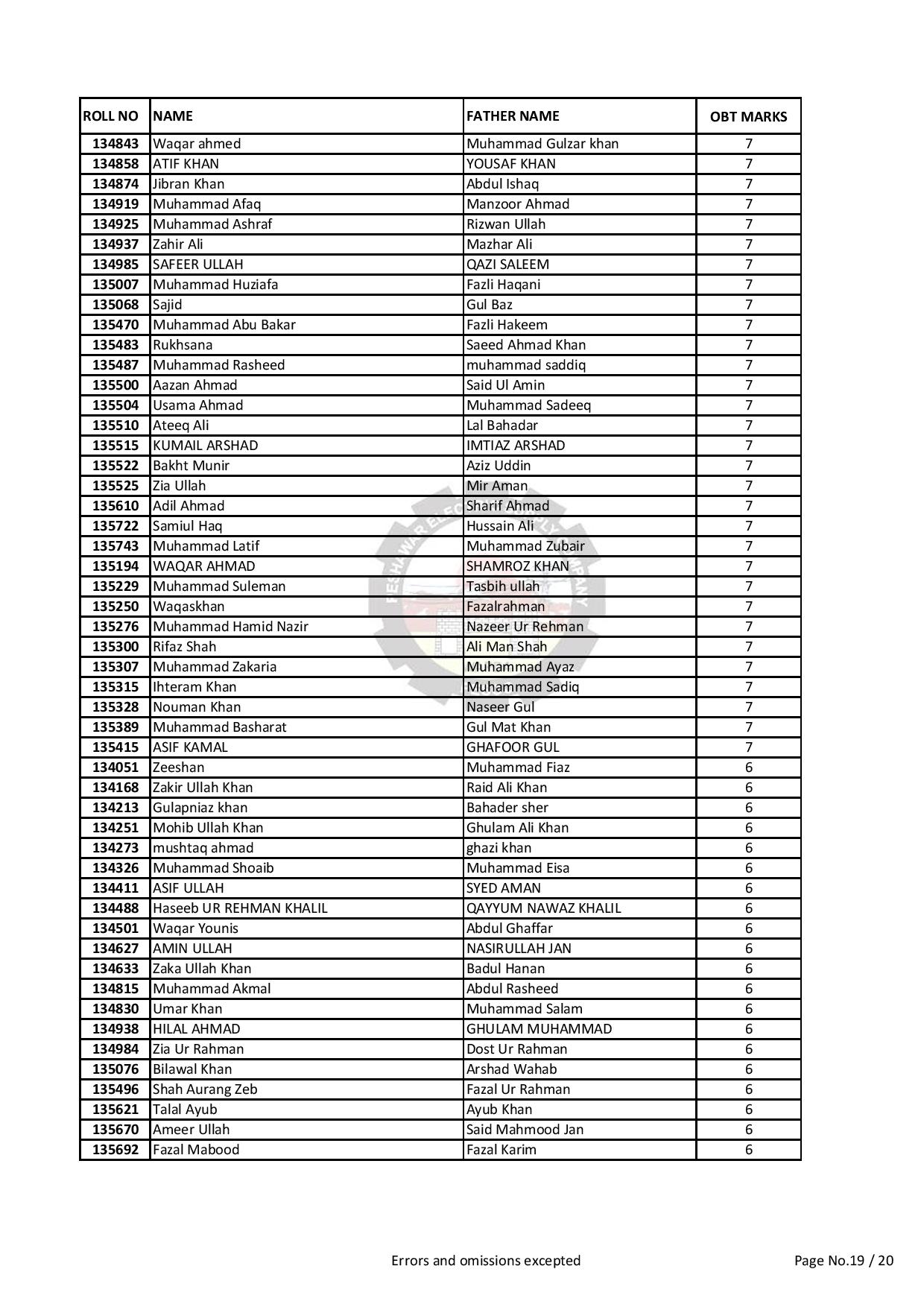 | ROLL NO | NAME | FATHER NAME | OBT MARKS |
|---|---|---|---|
| 134843 | Waqar ahmed | Muhammad Gulzar khan | 7 |
| 134858 | ATIF KHAN | YOUSAF KHAN | 7 |
| 134874 | Jibran Khan | Abdul Ishaq | 7 |
| 134919 | Muhammad Afaq | Manzoor Ahmad | 7 |
| 134925 | Muhammad Ashraf | Rizwan Ullah | 7 |
| 134937 | Zahir Ali | Mazhar Ali | 7 |
| 134985 | SAFEER ULLAH | QAZI SALEEM | 7 |
| 135007 | Muhammad Huziafa | Fazli Haqani | 7 |
| 135068 | Sajid | Gul Baz | 7 |
| 135470 | Muhammad Abu Bakar | Fazli Hakeem | 7 |
| 135483 | Rukhsana | Saeed Ahmad Khan | 7 |
| 135487 | Muhammad Rasheed | muhammad saddiq | 7 |
| 135500 | Aazan Ahmad | Said Ul Amin | 7 |
| 135504 | Usama Ahmad | Muhammad Sadeeq | 7 |
| 135510 | Ateeq Ali | Lal Bahadar | 7 |
| 135515 | KUMAIL ARSHAD | IMTIAZ ARSHAD | 7 |
| 135522 | Bakht Munir | Aziz Uddin | 7 |
| 135525 | Zia Ullah | Mir Aman | 7 |
| 135610 | Adil Ahmad | Sharif Ahmad | 7 |
| 135722 | Samiul Haq | Hussain Ali | 7 |
| 135743 | Muhammad Latif | Muhammad Zubair | 7 |
| 135194 | WAQAR AHMAD | SHAMROZ KHAN | 7 |
| 135229 | Muhammad Suleman | Tasbih ullah | 7 |
| 135250 | Waqaskhan | Fazalrahman | 7 |
| 135276 | Muhammad Hamid Nazir | Nazeer Ur Rehman | 7 |
| 135300 | Rifaz Shah | Ali Man Shah | 7 |
| 135307 | Muhammad Zakaria | Muhammad Ayaz | 7 |
| 135315 | Ihteram Khan | Muhammad Sadiq | 7 |
| 135328 | Nouman Khan | Naseer Gul | 7 |
| 135389 | Muhammad Basharat | Gul Mat Khan | 7 |
| 135415 | ASIF KAMAL | GHAFOOR GUL | 7 |
| 134051 | Zeeshan | Muhammad Fiaz | 6 |
| 134168 | Zakir Ullah Khan | Raid Ali Khan | 6 |
| 134213 | Gulapniaz khan | Bahader sher | 6 |
| 134251 | Mohib Ullah Khan | Ghulam Ali Khan | 6 |
| 134273 | mushtaq ahmad | ghazi khan | 6 |
| 134326 | Muhammad Shoaib | Muhammad Eisa | 6 |
| 134411 | ASIF ULLAH | SYED AMAN | 6 |
| 134488 | Haseeb UR REHMAN KHALIL | QAYYUM NAWAZ KHALIL | 6 |
| 134501 | Waqar Younis | Abdul Ghaffar | 6 |
| 134627 | AMIN ULLAH | NASIRULLAH JAN | 6 |
| 134633 | Zaka Ullah Khan | Badul Hanan | 6 |
| 134815 | Muhammad Akmal | Abdul Rasheed | 6 |
| 134830 | Umar Khan | Muhammad Salam | 6 |
| 134938 | HILAL AHMAD | GHULAM MUHAMMAD | 6 |
| 134984 | Zia Ur Rahman | Dost Ur Rahman | 6 |
| 135076 | Bilawal Khan | Arshad Wahab | 6 |
| 135496 | Shah Aurang Zeb | Fazal Ur Rahman | 6 |
| 135621 | Talal Ayub | Ayub Khan | 6 |
| 135670 | Ameer Ullah | Said Mahmood Jan | 6 |
| 135692 | Fazal Mabood | Fazal Karim | 6 |

Errors and omissions excepted

Page No.19 / 20